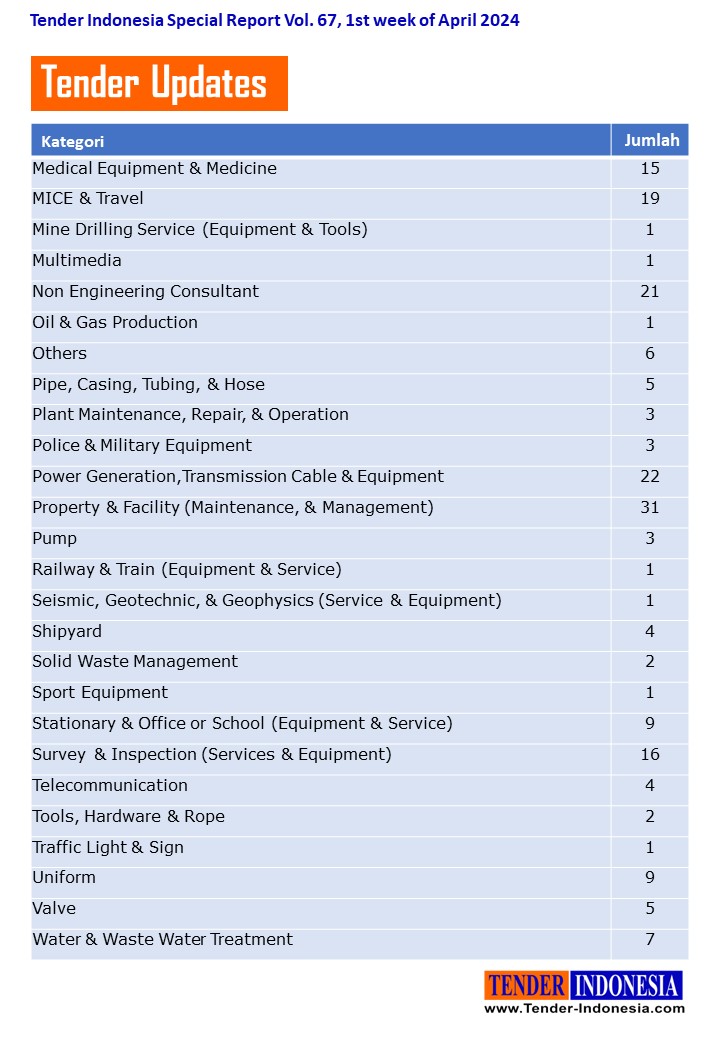 Tender Indonesia Special Report Vol. 67, 1st week of April 2024

Tender Updates

| Kategori | Jumlah |
|---|---|
| Medical Equipment & Medicine | 15 |
| MICE & Travel | 19 |
| Mine Drilling Service (Equipment & Tools) | 1 |
| Multimedia | 1 |
| Non Engineering Consultant | 21 |
| Oil & Gas Production | 1 |
| Others | 6 |
| Pipe, Casing, Tubing, & Hose | 5 |
| Plant Maintenance, Repair, & Operation | 3 |
| Police & Military Equipment | 3 |
| Power Generation,Transmission Cable & Equipment | 22 |
| Property & Facility (Maintenance, & Management) | 31 |
| Pump | 3 |
| Railway & Train (Equipment & Service) | 1 |
| Seismic, Geotechnic, & Geophysics (Service & Equipment) | 1 |
| Shipyard | 4 |
| Solid Waste Management | 2 |
| Sport Equipment | 1 |
| Stationary & Office or School (Equipment & Service) | 9 |
| Survey & Inspection (Services & Equipment) | 16 |
| Telecommunication | 4 |
| Tools, Hardware & Rope | 2 |
| Traffic Light & Sign | 1 |
| Uniform | 9 |
| Valve | 5 |
| Water & Waste Water Treatment | 7 |

TENDER INDONESIA
www.Tender-Indonesia.com